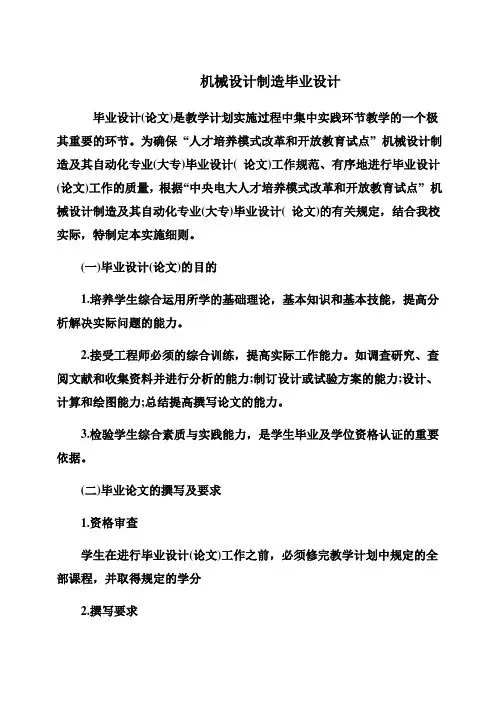 机械设计制造毕业设计

毕业设计(论文)是教学计划实施过程中集中实践环节教学的一个极其重要的环节。为确保“人才培养模式改革和开放教育试点”机械设计制造及其自动化专业(大专)毕业设计( 论文)工作规范、有序地进行毕业设计(论文)工作的质量，根据“中央电大人才培养模式改革和开放教育试点”机械设计制造及其自动化专业(大专)毕业设计( 论文)的有关规定，结合我校实际，特制定本实施细则。

(一)毕业设计(论文)的目的

1.培养学生综合运用所学的基础理论，基本知识和基本技能，提高分析解决实际问题的能力。

2.接受工程师必须的综合训练，提高实际工作能力。如调查研究、查阅文献和收集资料并进行分析的能力;制订设计或试验方案的能力;设计、计算和绘图能力;总结提高撰写论文的能力。

3.检验学生综合素质与实践能力，是学生毕业及学位资格认证的重要依据。

(二)毕业论文的撰写及要求

1.资格审查

学生在进行毕业设计(论文)工作之前，必须修完教学计划中规定的全部课程，并取得规定的学分

2.撰写要求